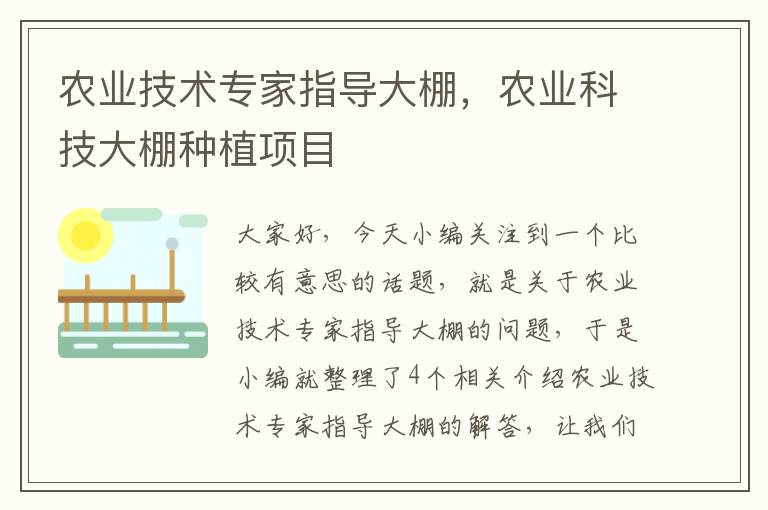 农业技术专家指导大棚，农业科技大棚种植项目

大家好，今天小编关注到一个比较有意思的话题，就是关于农业技术专家指导大棚的问题，于是小编就整理了4个相关介绍农业技术专家指导大棚的解答，让我们